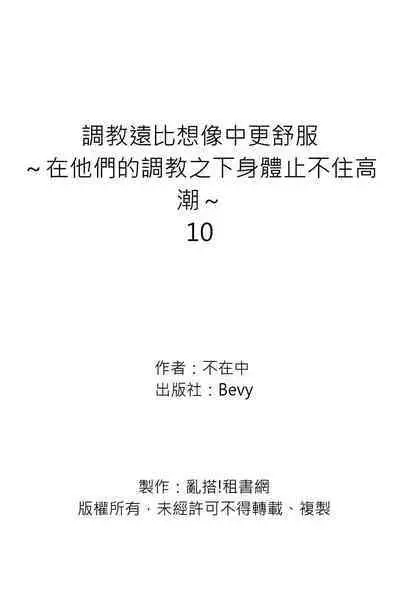 調教遠比想像中更舒服
~在他們的調教之下身體止不住高潮~
10

作者：不在中
出版社：Bevy

製作：亂搭!租書網
版權所有．未經許可不得轉載、複製